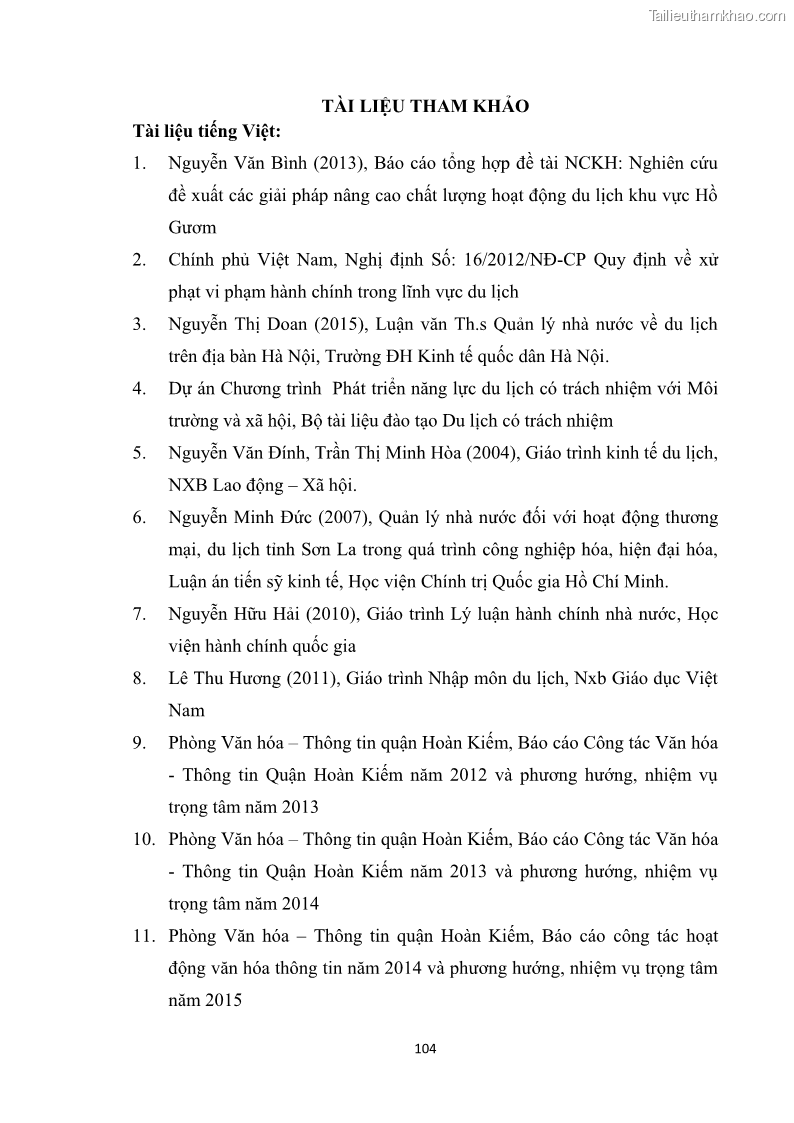 Tailieuthamkhao.com

TÀI LIỆU THAM KHẢO

Tài liệu tiếng Việt:

1. Nguyễn Văn Bình (2013), Báo cáo tổng hợp đề tài NCKH: Nghiên cứu đề xuất các giải pháp nâng cao chất lượng hoạt động du lịch khu vực Hồ Gươm

2. Chính phủ Việt Nam, Nghị định Số: 16/2012/NĐ-CP Quy định về xử phạt vi phạm hành chính trong lĩnh vực du lịch

3. Nguyễn Thị Doan (2015), Luận văn Th.s Quản lý nhà nước về du lịch trên địa bàn Hà Nội, Trường ĐH Kinh tế quốc dân Hà Nội.

4. Dự án Chương trình Phát triển năng lực du lịch có trách nhiệm với Môi trường và xã hội, Bộ tài liệu đào tạo Du lịch có trách nhiệm

5. Nguyễn Văn Đính, Trần Thị Minh Hòa (2004), Giáo trình kinh tế du lịch, NXB Lao động – Xã hội.

6. Nguyễn Minh Đức (2007), Quản lý nhà nước đối với hoạt động thương mại, du lịch tỉnh Sơn La trong quá trình công nghiệp hóa, hiện đại hóa, Luận án tiến sỹ kinh tế, Học viện Chính trị Quốc gia Hồ Chí Minh.

7. Nguyễn Hữu Hải (2010), Giáo trình Lý luận hành chính nhà nước, Học viện hành chính quốc gia

8. Lê Thu Hương (2011), Giáo trình Nhập môn du lịch, Nxb Giáo dục Việt Nam

9. Phòng Văn hóa – Thông tin quận Hoàn Kiếm, Báo cáo Công tác Văn hóa - Thông tin Quận Hoàn Kiếm năm 2012 và phương hướng, nhiệm vụ trọng tâm năm 2013

10. Phòng Văn hóa – Thông tin quận Hoàn Kiếm, Báo cáo Công tác Văn hóa - Thông tin Quận Hoàn Kiếm năm 2013 và phương hướng, nhiệm vụ trọng tâm năm 2014

11. Phòng Văn hóa – Thông tin quận Hoàn Kiếm, Báo cáo công tác hoạt động văn hóa thông tin năm 2014 và phương hướng, nhiệm vụ trọng tâm năm 2015

104